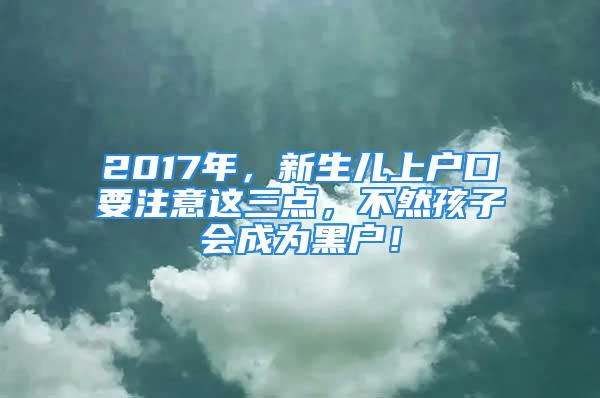 2017年，新生儿上户口要注意这三点，不然孩子会成为黑户！